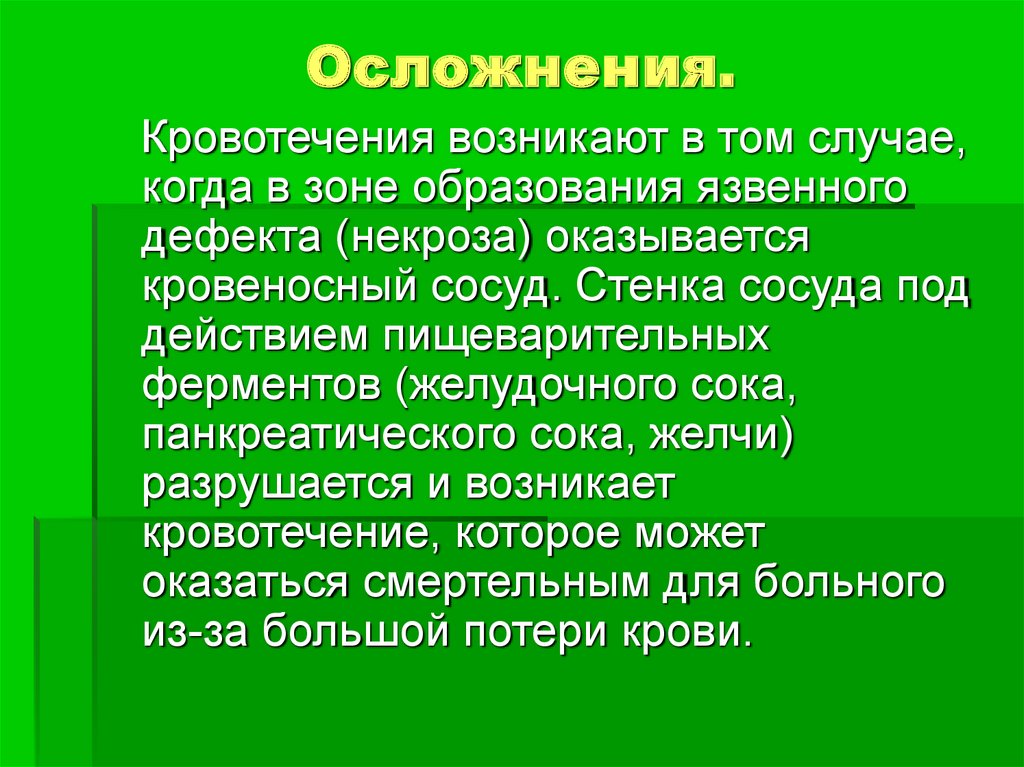 Осложнения.

Кровотечения возникают в том случае, когда в зоне образования язвенного дефекта (некроза) оказывается кровеносный сосуд. Стенка сосуда под действием пищеварительных ферментов (желудочного сока, панкреатического сока, желчи) разрушается и возникает кровотечение, которое может оказаться смертельным для больного из-за большой потери крови.